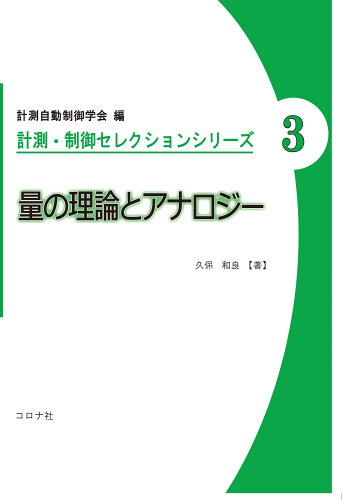 計測自動制御学会 編

計測・制御セレクションシリーズ

3

量の理論とアナロジー

久保　和良【著】

コロナ社